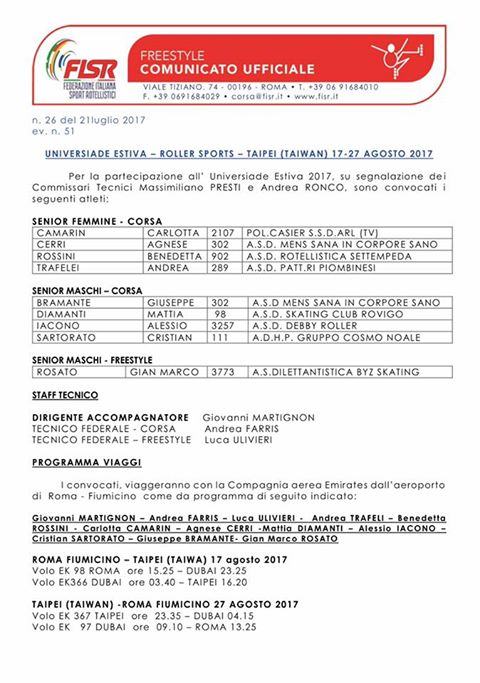 FISR
FEDERAZIONE ITALIANA SPORT ROTELLISTICI

FREESTYLE
COMUNICATO UFFICIALE
VIALE TIZIANO, 74 - 00196 - ROMA • T. +39 06 91684010
F. +39 0691684029 • corsa@fisr.it • www.fisr.it

n. 26 del 21luglio 2017
ev. n. 51

UNIVERSIADE ESTIVA – ROLLER SPORTS – TAIPEI (TAIWAN) 17-27 AGOSTO 2017

Per la partecipazione all' Universiade Estiva 2017, su segnalazione dei Commissari Tecnici Massimiliano PRESTI e Andrea RONCO, sono convocati i seguenti atleti:

SENIOR FEMMINE - CORSA

| CAMARIN | CARLOTTA | 2107 | POL.CASIER S.S.D.ARL (TV) |
|---|---|---|---|
| CERRI | AGNESE | 302 | A.S.D. MENS SANA IN CORPORE SANO |
| ROSSINI | BENEDETTA | 902 | A.S.D. ROTELLISTICA SETTEMPEDA |
| TRAFELEI | ANDREA | 289 | A.S.D. PATT.RI PIOMBINESI |

SENIOR MASCHI – CORSA

| BRAMANTE | GIUSEPPE | 302 | A.S.D MENS SANA IN CORPORE SANO |
|---|---|---|---|
| DIAMANTI | MATTIA | 98 | A.S.D. SKATING CLUB ROVIGO |
| IACONO | ALESSIO | 3257 | A.S.D. DEBBY ROLLER |
| SARTORATO | CRISTIAN | 111 | A.D.H.P. GRUPPO COSMO NOALE |

SENIOR MASCHI - FREESTYLE

| ROSATO | GIAN MARCO | 3773 | A.S.DILETTANTISTICA BYZ SKATING |
|---|---|---|---|

STAFF TECNICO

DIRIGENTE ACCOMPAGNATORE Giovanni MARTIGNON
TECNICO FEDERALE - CORSA Andrea FARRIS
TECNICO FEDERALE – FREESTYLE Luca ULIVIERI

PROGRAMMA VIAGGI

I convocati, viaggeranno con la Compagnia aerea Emirates dall'aeroporto di Roma - Fiumicino come da programma di seguito indicato:

Giovanni MARTIGNON – Andrea FARRIS – Luca ULIVIERI - Andrea TRAFELI – Benedetta ROSSINI - Carlotta CAMARIN – Agnese CERRI -Mattia DIAMANTI – Alessio IACONO – Cristian SARTORATO – Giuseppe BRAMANTE- Gian Marco ROSATO

ROMA FIUMICINO – TAIPEI (TAIWA) 17 agosto 2017
Volo EK 98 ROMA ore 15.25 – DUBAI 23.25
Volo EK366 DUBAI ore 03.40 – TAIPEI 16.20

TAIPEI (TAIWAN) -ROMA FIUMICINO 27 AGOSTO 2017
Volo EK 367 TAIPEI ore 23.35 – DUBAI 04.15
Volo EK 97 DUBAI ore 09.10 – ROMA 13.25